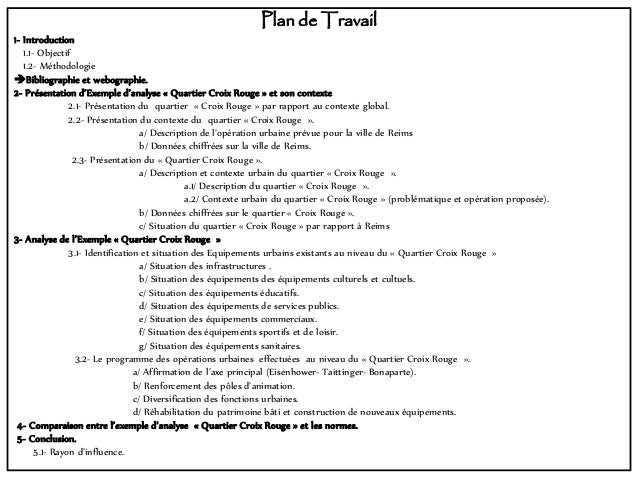 Plan de Travail

1- Introduction

1.1- Objectif

1.2- Méthodologie

➔Bibliographie et webographie.

2- Présentation d'Exemple d'analyse « Quartier Croix Rouge » et son contexte

2.1- Présentation du quartier « Croix Rouge » par rapport au contexte global.

2.2- Présentation du contexte du quartier « Croix Rouge ».

a/ Description de l'opération urbaine prévue pour la ville de Reims

b/ Données chiffrées sur la ville de Reims.

2.3- Présentation du « Quartier Croix Rouge ».

a/ Description et contexte urbain du quartier « Croix Rouge ».

a.1/ Description du quartier « Croix Rouge ».

a.2/ Contexte urbain du quartier « Croix Rouge » (problématique et opération proposée).

b/ Données chiffrées sur le quartier « Croix Rouge ».

c/ Situation du quartier « Croix Rouge » par rapport à Reims

3- Analyse de l'Exemple « Quartier Croix Rouge »

3.1- Identification et situation des Equipements urbains existants au niveau du « Quartier Croix Rouge »

a/ Situation des infrastructures .

b/ Situation des équipements des équipements culturels et cultuels.

c/ Situation des équipements éducatifs.

d/ Situation des équipements de services publics.

e/ Situation des équipements commerciaux.

f/ Situation des équipements sportifs et de loisir.

g/ Situation des équipements sanitaires.

3.2- Le programme des opérations urbaines effectuées au niveau du « Quartier Croix Rouge ».

a/ Affirmation de l'axe principal (Eisenhower- Taittinger- Bonaparte).

b/ Renforcement des pôles d'animation.

c/ Diversification des fonctions urbaines.

d/ Réhabilitation du patrimoine bâti et construction de nouveaux équipements.

4- Comparaison entre l'exemple d'analyse « Quartier Croix Rouge » et les normes.

5- Conclusion.

5.1- Rayon d'influence.